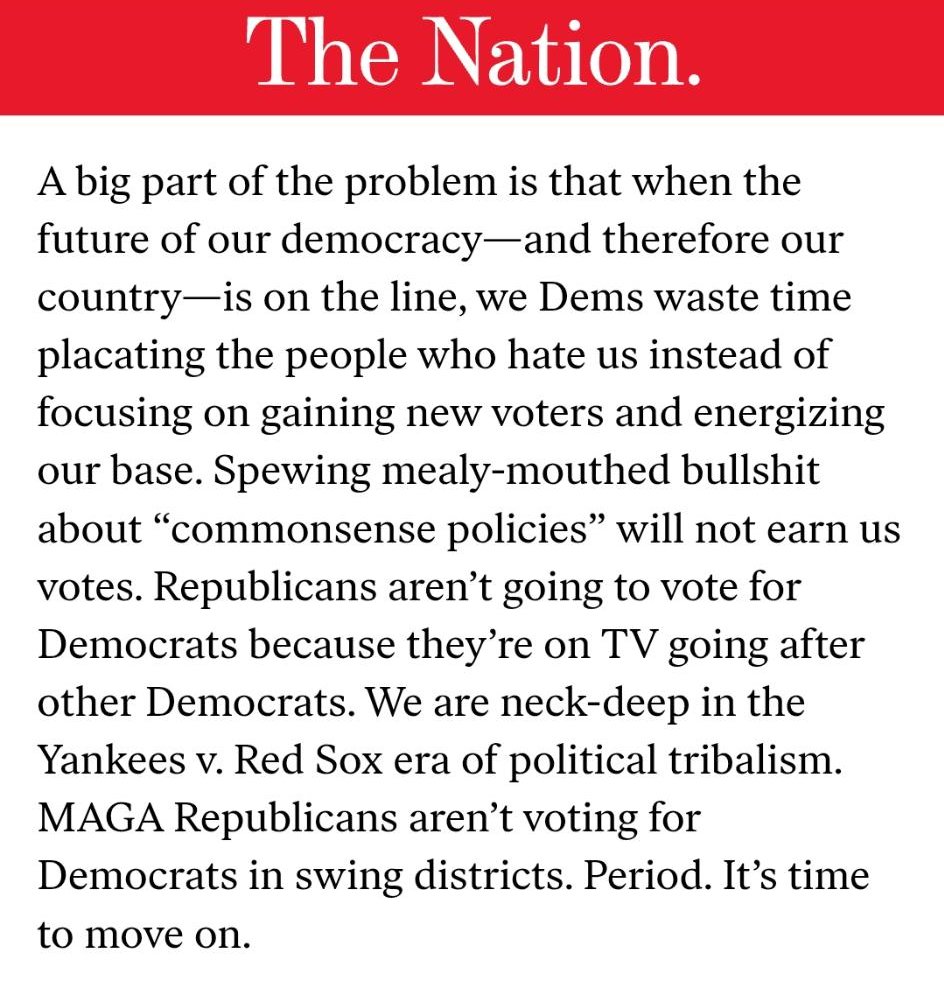 The Nation.

A big part of the problem is that when the future of our democracy—and therefore our country—is on the line, we Dems waste time placating the people who hate us instead of focusing on gaining new voters and energizing our base. Spewing mealy-mouthed bullshit about "commonsense policies" will not earn us votes. Republicans aren't going to vote for Democrats because they're on TV going after other Democrats. We are neck-deep in the Yankees v. Red Sox era of political tribalism. MAGA Republicans aren't voting for Democrats in swing districts. Period. It's time to move on.